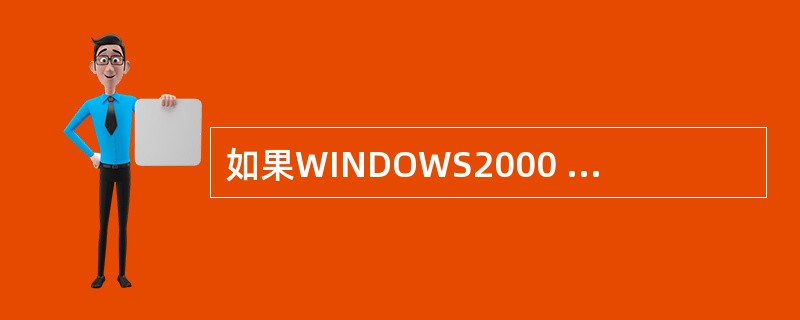 如果WINDOWS2000 ...